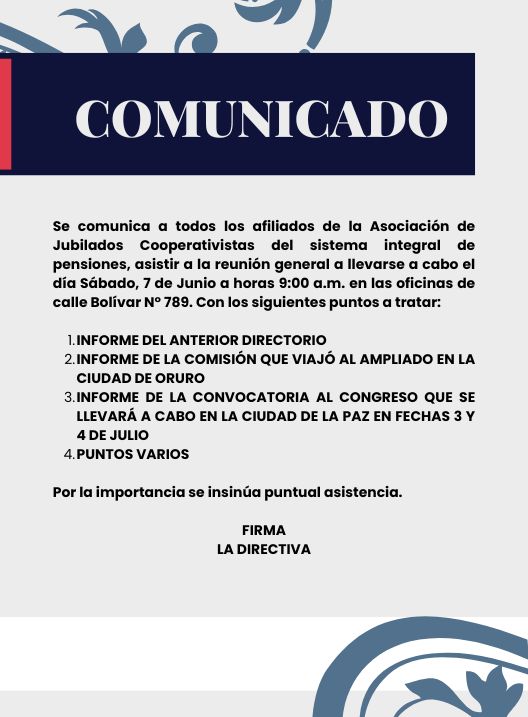 COMUNICADO

Se comunica a todos los afiliados de la Asociación de Jubilados Cooperativistas del sistema integral de pensiones, asistir a la reunión general a llevarse a cabo el día Sábado, 7 de Junio a horas 9:00 a.m. en las oficinas de calle Bolívar N° 789. Con los siguientes puntos a tratar:

1. INFORME DEL ANTERIOR DIRECTORIO
2. INFORME DE LA COMISIÓN QUE VIAJÓ AL AMPLIADO EN LA CIUDAD DE ORURO
3. INFORME DE LA CONVOCATORIA AL CONGRESO QUE SE LLEVARÁ A CABO EN LA CIUDAD DE LA PAZ EN FECHAS 3 Y 4 DE JULIO
4. PUNTOS VARIOS

Por la importancia se insinúa puntual asistencia.

FIRMA
LA DIRECTIVA